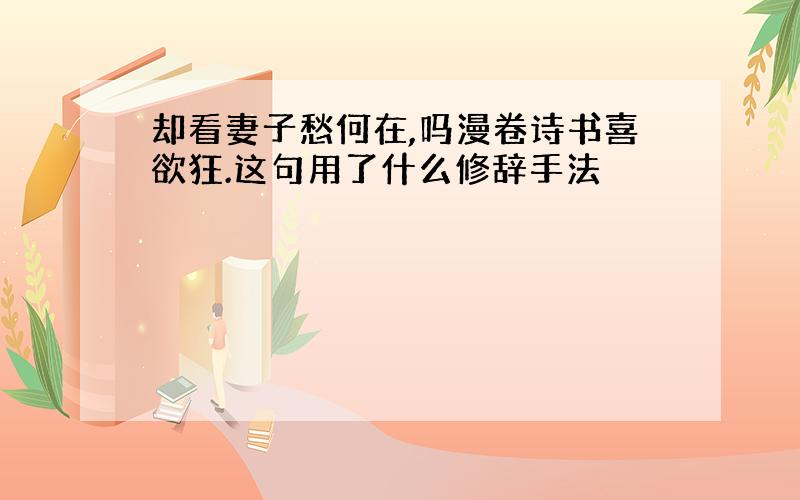 却看妻子愁何在,吗漫卷诗书喜欲狂.这句用了什么修辞手法